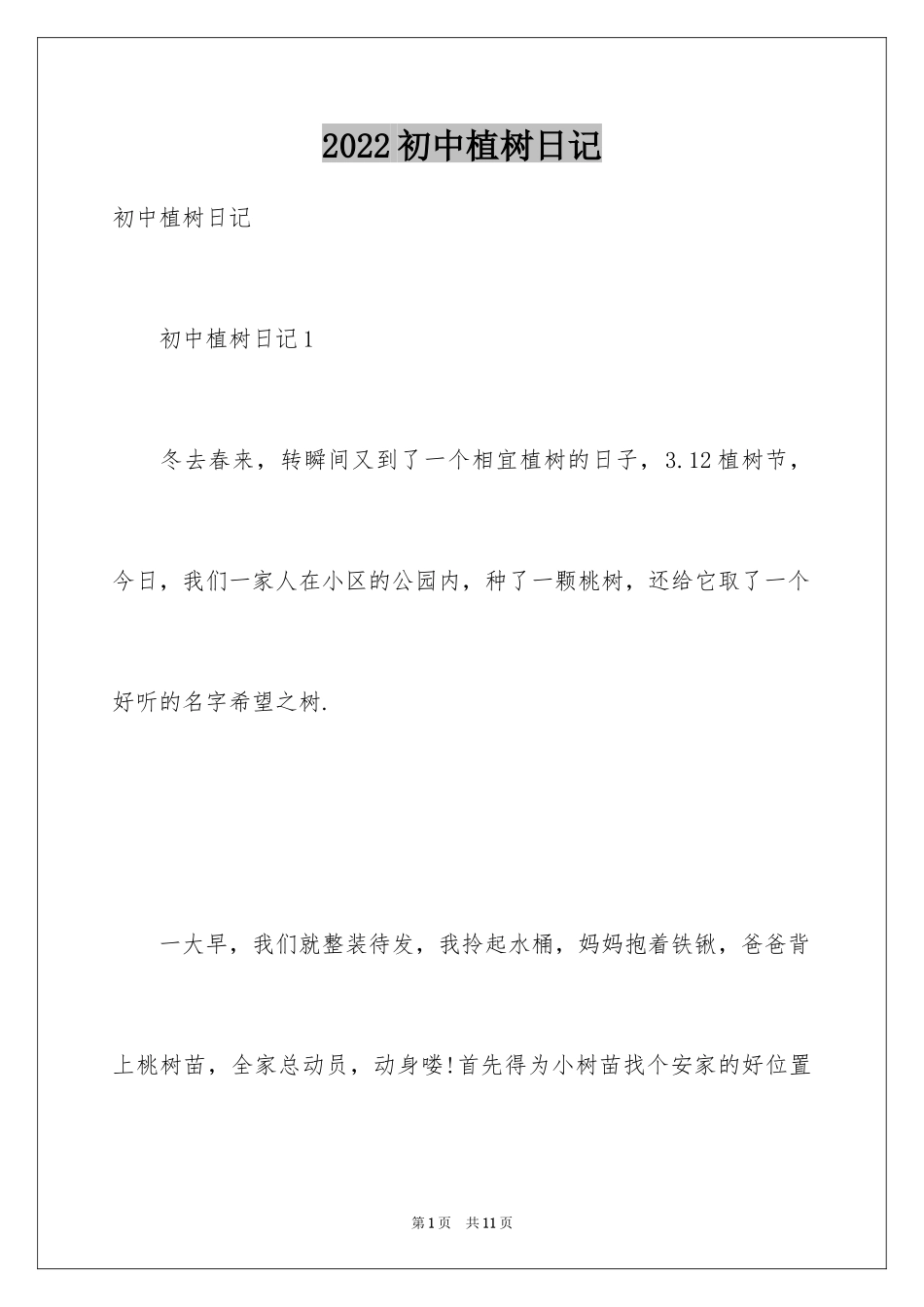 2022初中植树日记

初中植树日记

初中植树日记1

冬去春来，转瞬间又到了一个相宜植树的日子，3.12植树节，今日，我们一家人在小区的公园内，种了一颗桃树，还给它取了一个好听的名字希望之树.

一大早，我们就整装待发，我拎起水桶，妈妈抱着铁锹，爸爸背上桃树苗，全家总动员，动身喽!首先得为小树苗找个安家的好位置

第1页 共11页